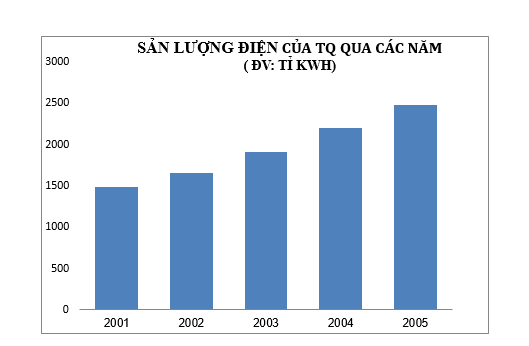 SẢN LƯỢNG ĐIỆN CỦA TQ QUA CÁC NĂM
( ĐV: TỈ KWH)

3000
2500
2000
1500
1000
500
0

2001
2002
2003
2004
2005